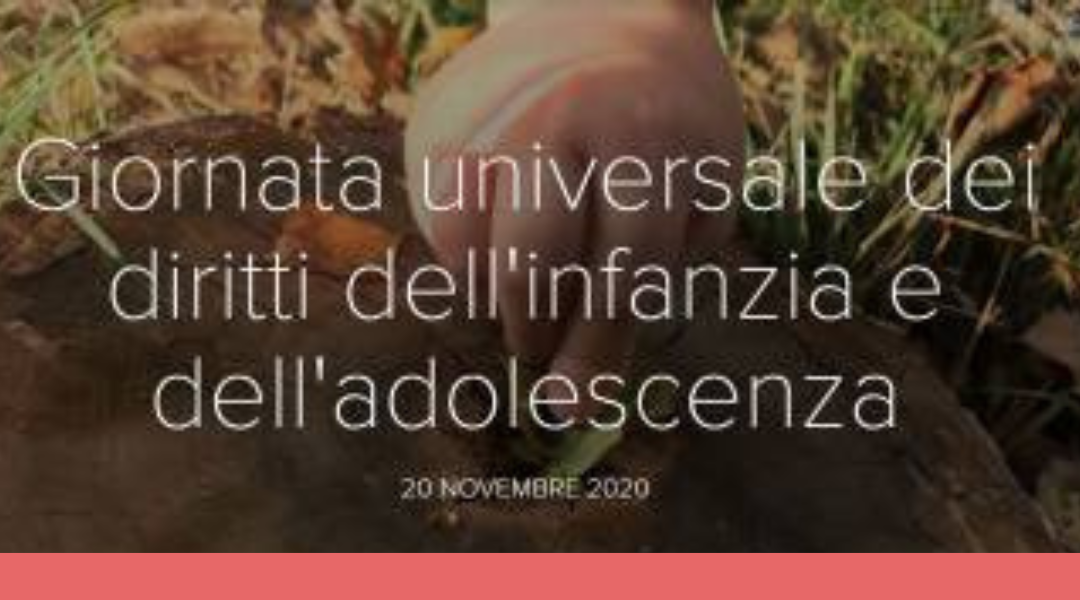 Giornata universale dei diritti dell'infanzia e dell'adolescenza

20 NOVEMBRE 2020